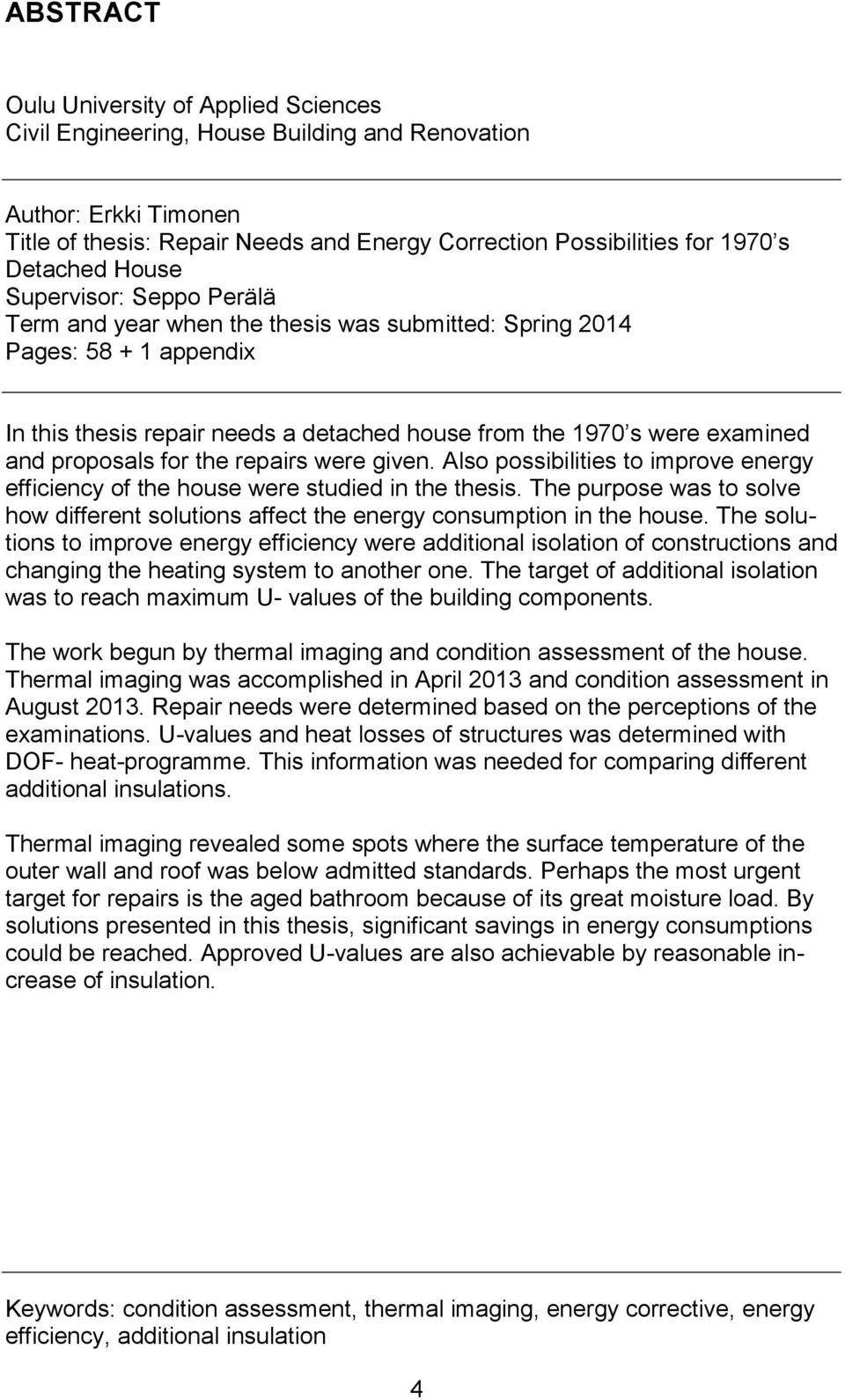 ABSTRACT

Oulu University of Applied Sciences
Civil Engineering, House Building and Renovation

Author: Erkki Timonen
Title of thesis: Repair Needs and Energy Correction Possibilities for 1970 s Detached House
Supervisor: Seppo Perälä
Term and year when the thesis was submitted: Spring 2014
Pages: 58 + 1 appendix

In this thesis repair needs a detached house from the 1970 s were examined and proposals for the repairs were given. Also possibilities to improve energy efficiency of the house were studied in the thesis. The purpose was to solve how different solutions affect the energy consumption in the house. The solutions to improve energy efficiency were additional isolation of constructions and changing the heating system to another one. The target of additional isolation was to reach maximum U- values of the building components.

The work begun by thermal imaging and condition assessment of the house. Thermal imaging was accomplished in April 2013 and condition assessment in August 2013. Repair needs were determined based on the perceptions of the examinations. U-values and heat losses of structures was determined with DOF- heat-programme. This information was needed for comparing different additional insulations.

Thermal imaging revealed some spots where the surface temperature of the outer wall and roof was below admitted standards. Perhaps the most urgent target for repairs is the aged bathroom because of its great moisture load. By solutions presented in this thesis, significant savings in energy consumptions could be reached. Approved U-values are also achievable by reasonable increase of insulation.

Keywords: condition assessment, thermal imaging, energy corrective, energy efficiency, additional insulation

4